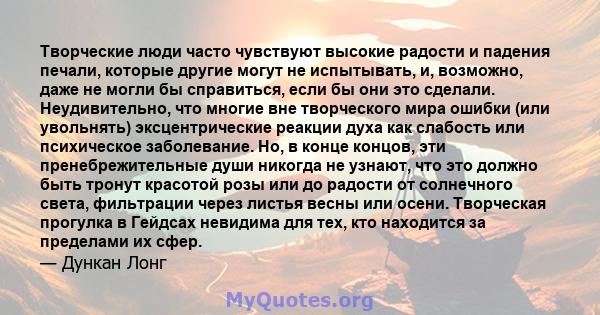 Творческие люди часто чувствуют высокие радости и падения печали, которые другие могут не испытывать, и, возможно, даже не могли бы справиться, если бы они это сделали. Неудивительно, что многие вне творческого мира ошибки (или увольнять) эксцентрические реакции духа как слабость или психическое заболевание. Но, в конце концов, эти пренебрежительные души никогда не узнают, что это должно быть тронут красотой розы или до радости от солнечного света, фильтрации через листья весны или осени. Творческая прогулка в Гейдсах невидима для тех, кто находится за пределами их сфер.
— Дункан Лонг

MyQuotes.org